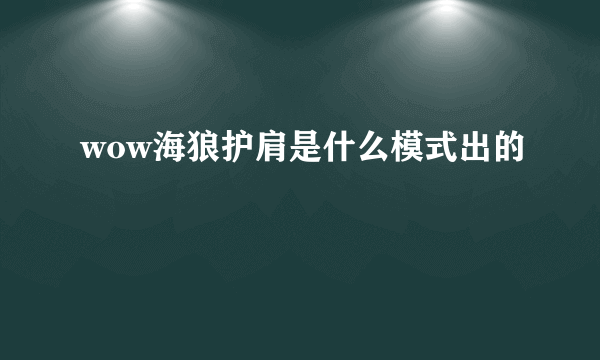 wow海狼护肩是什么模式出的